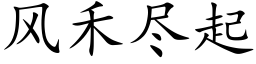 风禾尽起